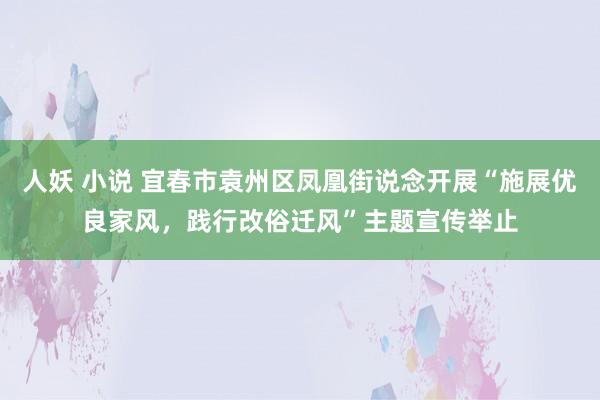 人妖 小说 宜春市袁州区凤凰街说念开展“施展优良家风，践行改俗迁风”主题宣传举止